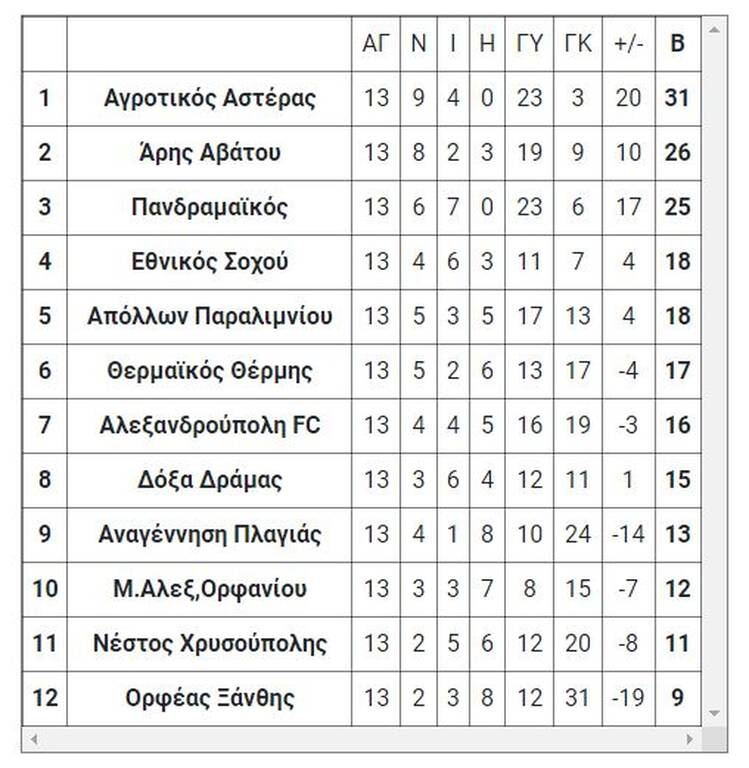 | | | ΑΓ | Ν | Ι | Η | ΓΥ | ΓΚ | +/- | Β |
|---|---|---|---|---|---|---|---|---|---|
| 1 | Αγροτικός Αστέρας | 13 | 9 | 4 | 0 | 23 | 3 | 20 | 31 |
| 2 | Άρης Αβάτου | 13 | 8 | 2 | 3 | 19 | 9 | 10 | 26 |
| 3 | Πανδραμαϊκός | 13 | 6 | 7 | 0 | 23 | 6 | 17 | 25 |
| 4 | Εθνικός Σοχού | 13 | 4 | 6 | 3 | 11 | 7 | 4 | 18 |
| 5 | Απόλλων Παραλιμνίου | 13 | 5 | 3 | 5 | 17 | 13 | 4 | 18 |
| 6 | Θερμαϊκός Θέρμης | 13 | 5 | 2 | 6 | 13 | 17 | -4 | 17 |
| 7 | Αλεξανδρούπολη FC | 13 | 4 | 4 | 5 | 16 | 19 | -3 | 16 |
| 8 | Δόξα Δράμας | 13 | 3 | 6 | 4 | 12 | 11 | 1 | 15 |
| 9 | Αναγέννηση Πλαγιάς | 13 | 4 | 1 | 8 | 10 | 24 | -14 | 13 |
| 10 | Μ.Αλεξ,Ορφανίου | 13 | 3 | 3 | 7 | 8 | 15 | -7 | 12 |
| 11 | Νέστος Χρυσούπολης | 13 | 2 | 5 | 6 | 12 | 20 | -8 | 11 |
| 12 | Ορφέας Ξάνθης | 13 | 2 | 3 | 8 | 12 | 31 | -19 | 9 |